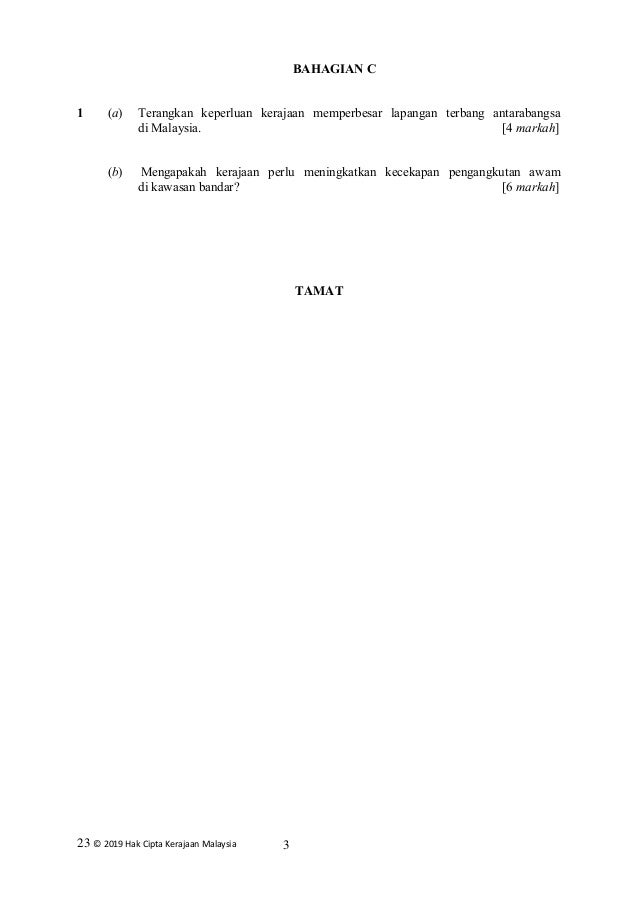 BAHAGIAN C

1 (a) Terangkan keperluan kerajaan memperbesar lapangan terbang antarabangsa di Malaysia. [4 markah]

(b) Mengapakah kerajaan perlu meningkatkan kecekapan pengangkutan awam di kawasan bandar? [6 markah]

TAMAT

23 © 2019 Hak Cipta Kerajaan Malaysia 3